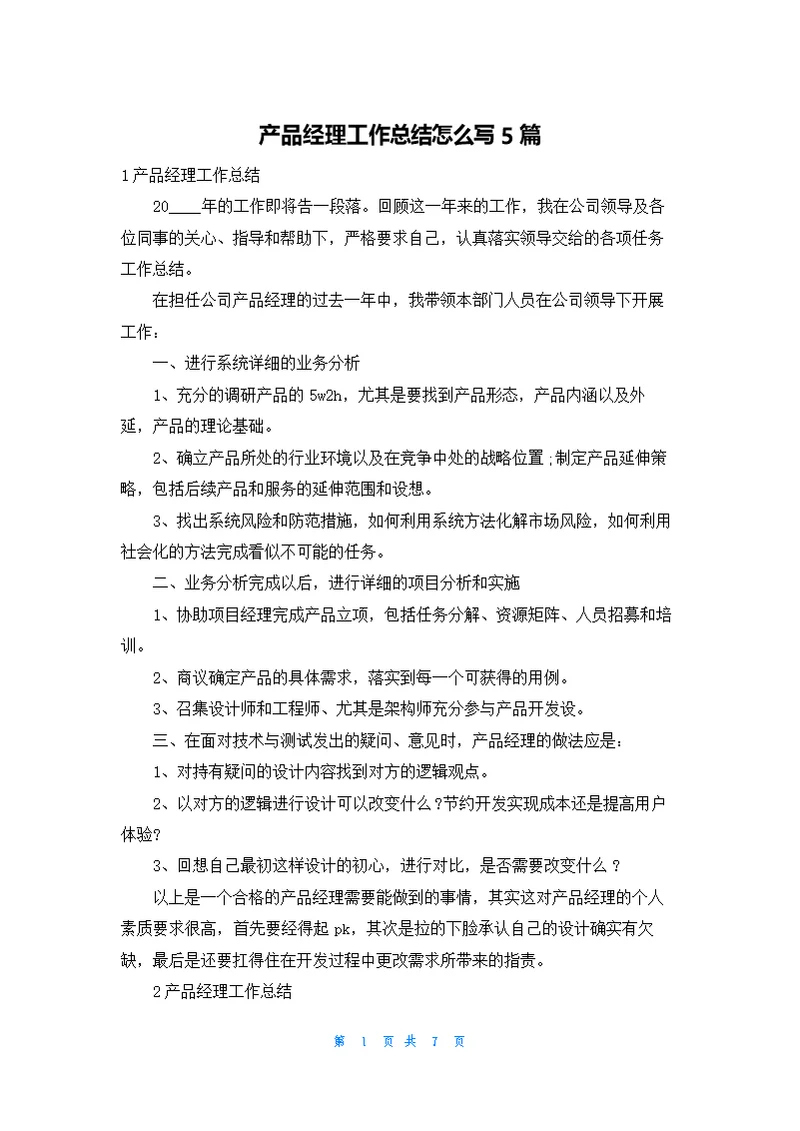 产品经理工作总结怎么写 5 篇

1 产品经理工作总结

20____年的工作即将告一段落。回顾这一年来的工作，我在公司领导及各位同事的关心、指导和帮助下，严格要求自己，认真落实领导交给的各项任务工作总结。

在担任公司产品经理的过去一年中，我带领本部门人员在公司领导下开展工作：

一、进行系统详细的业务分析

1、充分的调研产品的 5w2h，尤其是要找到产品形态，产品内涵以及外延，产品的理论基础。

2、确立产品所处的行业环境以及在竞争中处的战略位置;制定产品延伸策略，包括后续产品和服务的延伸范围和设想。

3、找出系统风险和防范措施，如何利用系统方法化解市场风险，如何利用社会化的方法完成看似不可能的任务。

二、业务分析完成以后，进行详细的项目分析和实施

1、协助项目经理完成产品立项，包括任务分解、资源矩阵、人员招募和培训。

2、商议确定产品的具体需求，落实到每一个可获得的用例。

3、召集设计师和工程师、尤其是架构师充分参与产品开发设。

三、在面对技术与测试发出的疑问、意见时，产品经理的做法应是：

1、对持有疑问的设计内容找到对方的逻辑观点。

2、以对方的逻辑进行设计可以改变什么?节约开发实现成本还是提高用户体验?

3、回想自己最初这样设计的初心，进行对比，是否需要改变什么 ?

以上是一个合格的产品经理需要能做到的事情，其实这对产品经理的个人素质要求很高，首先要经得起 pk，其次是拉的下脸承认自己的设计确实有欠缺，最后是还要扛得住在开发过程中更改需求所带来的指责。

2 产品经理工作总结

第 1 页 共 7 页